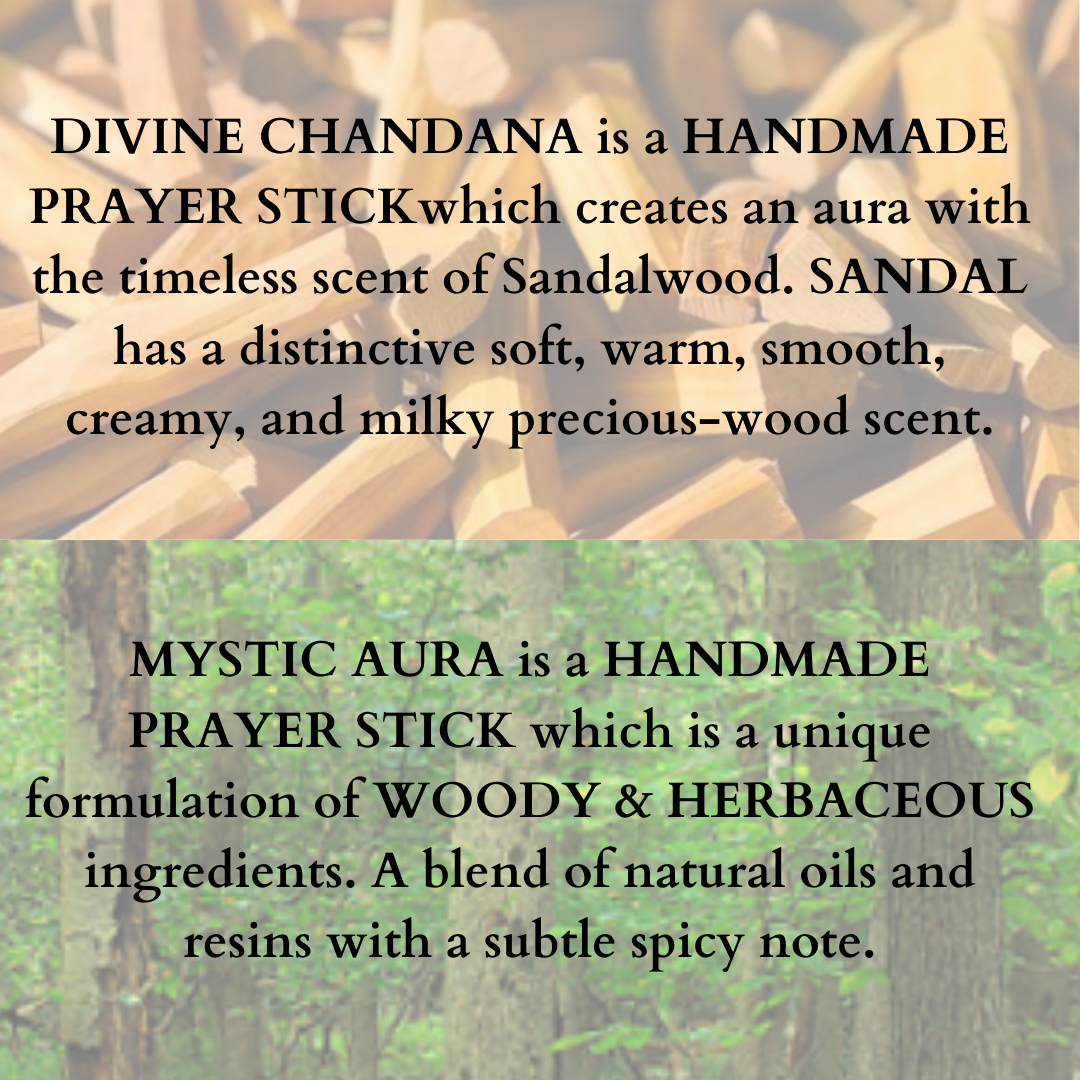 DIVINE CHANDANA is a HANDMADE PRAYER STICKwhich creates an aura with the timeless scent of Sandalwood. SANDAL has a distinctive soft, warm, smooth, creamy, and milky precious-wood scent.

MYSTIC AURA is a HANDMADE PRAYER STICK which is a unique formulation of WOODY & HERBACEOUS ingredients. A blend of natural oils and resins with a subtle spicy note.